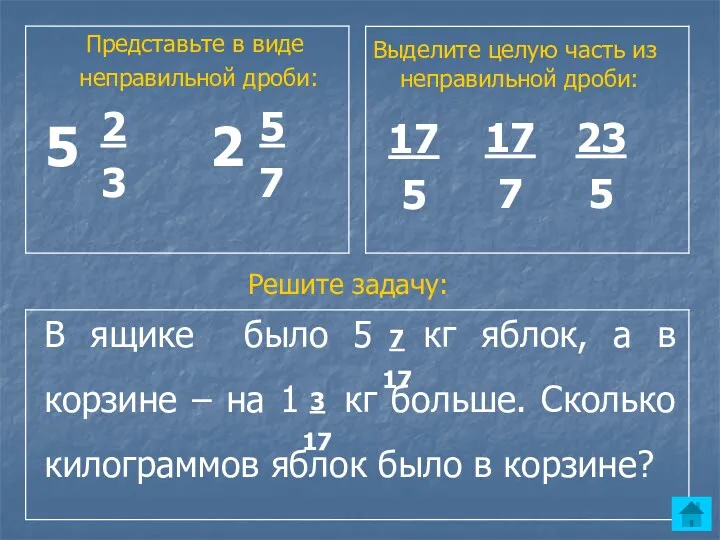 Представьте в виде неправильной дроби:

$5\frac{2}{3}$ $2\frac{5}{7}$

Выделите целую часть из неправильной дроби:

$\frac{17}{5}$ $\frac{17}{7}$ $\frac{23}{5}$

Решите задачу:

В ящике было $5\frac{7}{17}$ кг яблок, а в корзине – на $1\frac{3}{17}$ кг больше. Сколько килограммов яблок было в корзине?